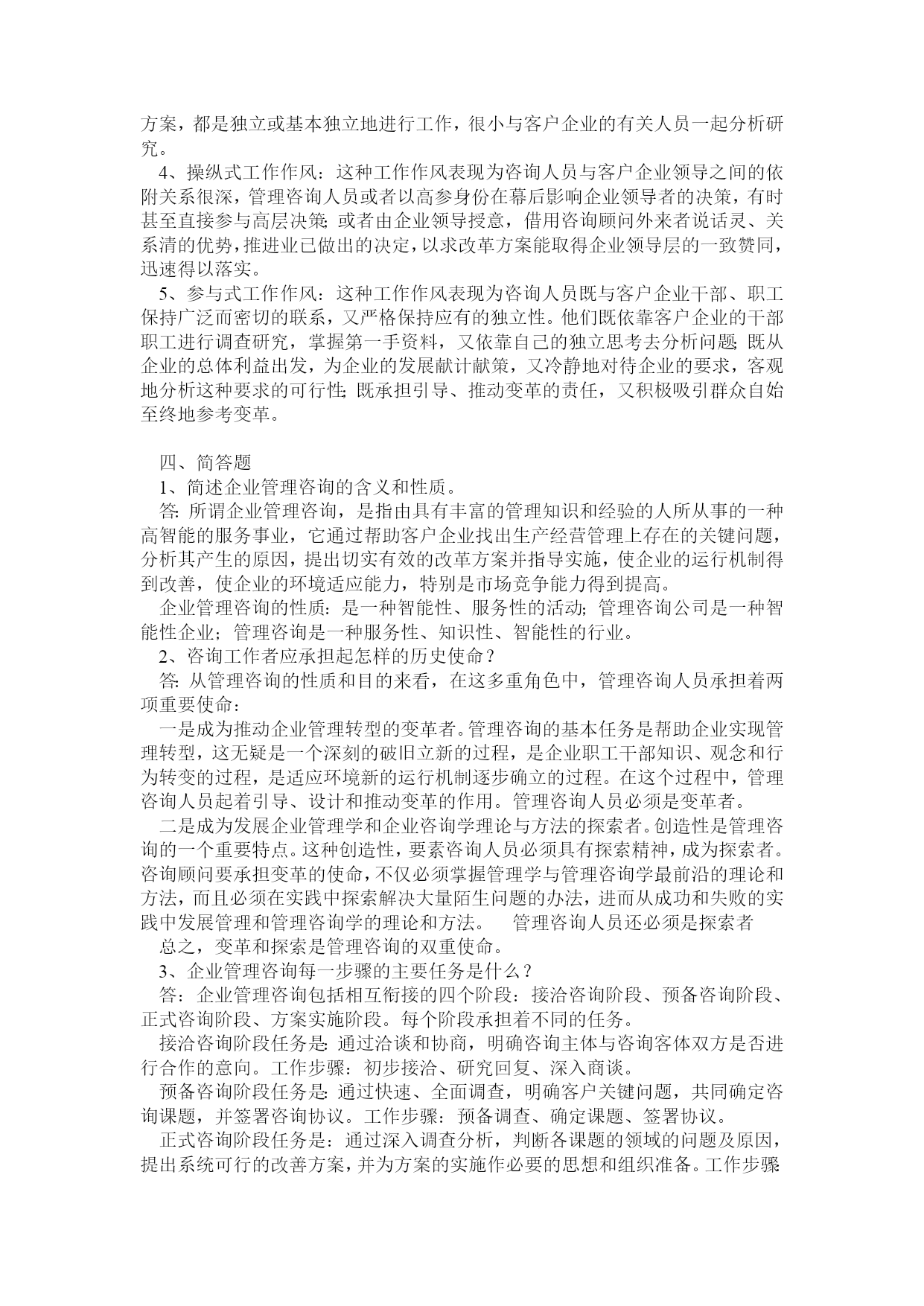 方案，都是独立或基本独立地进行工作，很小与客户企业的有关人员一起分析研究。

4、操纵式工作作风：这种工作作风表现为咨询人员与客户企业领导之间的依附关系很深，管理咨询人员或者以高参身份在幕后影响企业领导者的决策，有时甚至直接参与高层决策;或者由企业领导授意，借用咨询顾问外来者说话灵、关系清的优势，推进业已做出的决定，以求改革方案能取得企业领导层的一致赞同，迅速得以落实。

5、参与式工作作风：这种工作作风表现为咨询人员既与客户企业干部、职工保持广泛而密切的联系，又严格保持应有的独立性。他们既依靠客户企业的干部职工进行调查研究，掌握第一手资料，又依靠自己的独立思考去分析问题;既从企业的总体利益出发，为企业的发展献计献策，又冷静地对待企业的要求，客观地分析这种要求的可行性;既承担引导、推动变革的责任，又积极吸引群众自始至终地参考变革。

四、简答题

1、简述企业管理咨询的含义和性质。

答:所谓企业管理咨询，是指由具有丰富的管理知识和经验的人所从事的一种高智能的服务事业，它通过帮助客户企业找出生产经营管理上存在的关键问题，分析其产生的原因，提出切实有效的改革方案并指导实施，使企业的运行机制得到改善，使企业的环境适应能力，特别是市场竞争能力得到提高。

企业管理咨询的性质：是一种智能性、服务性的活动;管理咨询公司是一种智能性企业;管理咨询是一种服务性、知识性、智能性的行业。

2、咨询工作者应承担起怎样的历史使命？

答:从管理咨询的性质和目的来看，在这多重角色中，管理咨询人员承担着两项重要使命:

一是成为推动企业管理转型的变革者。管理咨询的基本任务是帮助企业实现管理转型，这无疑是一个深刻的破旧立新的过程，是企业职工干部知识、观念和行为转变的过程，是适应环境新的运行机制逐步确立的过程。在这个过程中，管理咨询人员起着引导、设计和推动变革的作用。管理咨询人员必须是变革者。

二是成为发展企业管理学和企业咨询学理论与方法的探索者。创造性是管理咨询的一个重要特点。这种创造性，要素咨询人员必须具有探索精神，成为探索者。咨询顾问要承担变革的使命，不仅必须掌握管理学与管理咨询学最前沿的理论和方法，而且必须在实践中探索解决大量陌生问题的办法，进而从成功和失败的实践中发展管理和管理咨询学的理论和方法。 管理咨询人员还必须是探索者

总之，变革和探索是管理咨询的双重使命。

3、企业管理咨询每一步骤的主要任务是什么？

答：企业管理咨询包括相互衔接的四个阶段：接洽咨询阶段、预备咨询阶段、正式咨询阶段、方案实施阶段。每个阶段承担着不同的任务。

接洽咨询阶段任务是:通过洽谈和协商，明确咨询主体与咨询客体双方是否进行合作的意向。工作步骤：初步接洽、研究回复、深入商谈。

预备咨询阶段任务是:通过快速、全面调查，明确客户关键问题，共同确定咨询课题，并签署咨询协议。工作步骤：预备调查、确定课题、签署协议。

正式咨询阶段任务是：通过深入调查分析，判断各课题的领域的问题及原因，提出系统可行的改善方案，并为方案的实施作必要的思想和组织准备。工作步骤